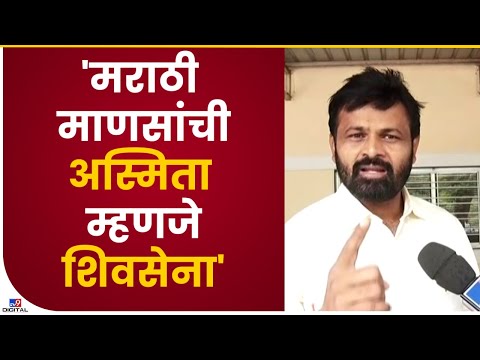 'मराठी माणसांची अस्मिता म्हणजे शिवसेना'

tv9 DIGITAL